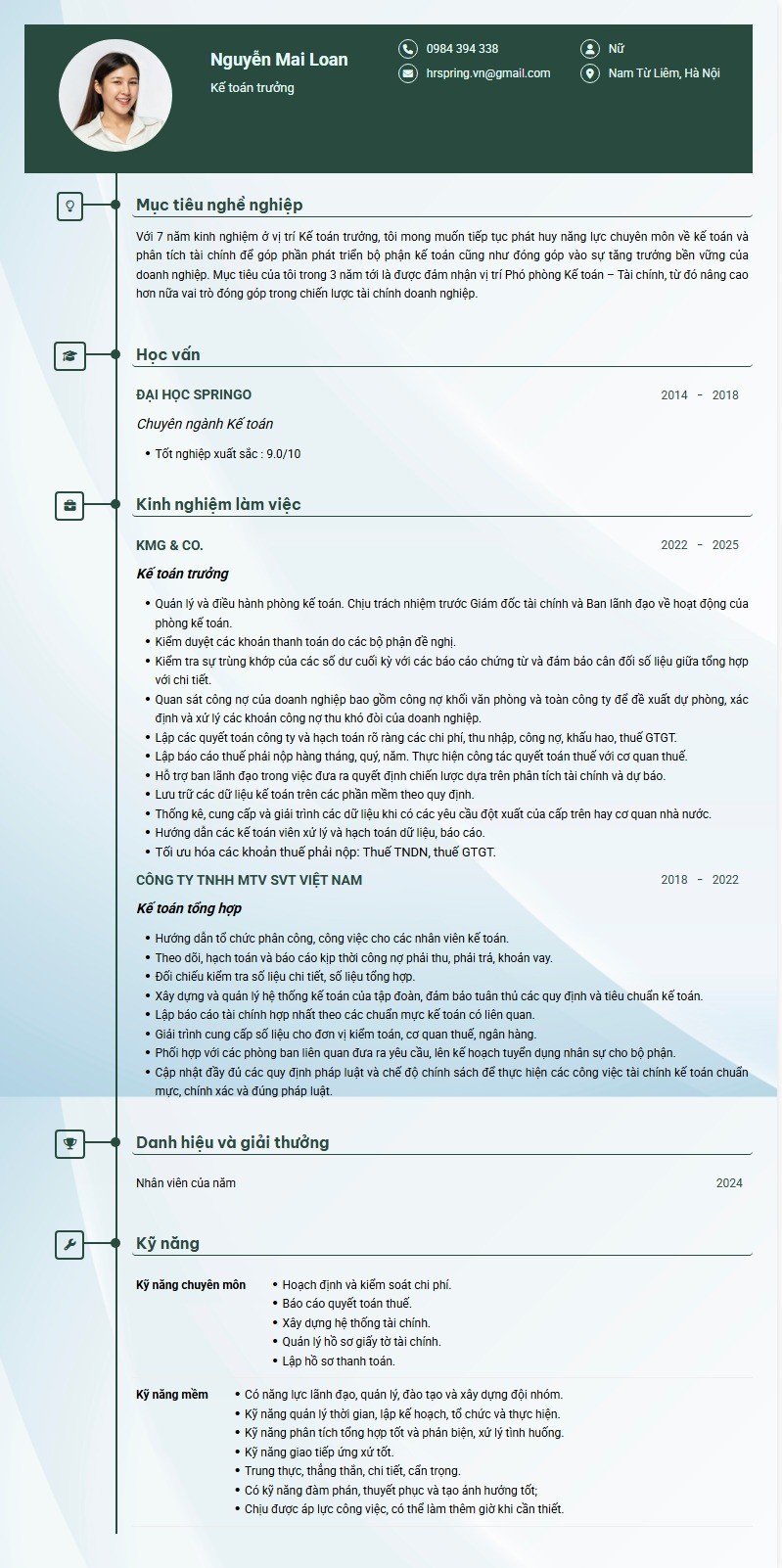 Nguyễn Mai Loan

Kế toán trưởng

0984 394 338

hrspring.vn@gmail.com

Nữ

Nam Từ Liêm, Hà Nội

Mục tiêu nghề nghiệp

Với 7 năm kinh nghiệm ở vị trí Kế toán trưởng, tôi mong muốn tiếp tục phát huy năng lực chuyên môn về kế toán và phân tích tài chính để góp phần phát triển bộ phận kế toán cũng như đóng góp vào sự tăng trưởng bền vững của doanh nghiệp. Mục tiêu của tôi trong 3 năm tới là được đảm nhận vị trí Phó phòng Kế toán – Tài chính, từ đó nâng cao hơn nữa vai trò đóng góp trong chiến lược tài chính doanh nghiệp.

Học vấn

ĐẠI HỌC SPRINGO

2014 - 2018

Chuyên ngành Kế toán

• Tốt nghiệp xuất sắc : 9.0/10

Kinh nghiệm làm việc

KMG & CO.

2022 - 2025

Kế toán trưởng

• Quản lý và điều hành phòng kế toán. Chịu trách nhiệm trước Giám đốc tài chính và Ban lãnh đạo về hoạt động của phòng kế toán.
• Kiểm duyệt các khoản thanh toán do các bộ phận đề nghị.
• Kiểm tra sự trùng khớp của các số dư cuối kỳ với các báo cáo chứng từ và đảm bảo cân đối số liệu giữa tổng hợp với chi tiết.
• Quan sát công nợ của doanh nghiệp bao gồm công nợ khối văn phòng và toàn công ty để đề xuất dự phòng, xác định và xử lý các khoản công nợ thu khó đòi của doanh nghiệp.
• Lập các quyết toán công ty và hạch toán rõ ràng các chi phí, thu nhập, công nợ, khấu hao, thuế GTGT.
• Lập báo cáo thuế phải nộp hàng tháng, quý, năm. Thực hiện công tác quyết toán thuế với cơ quan thuế.
• Hỗ trợ ban lãnh đạo trong việc đưa ra quyết định chiến lược dựa trên phân tích tài chính và dự báo.
• Lưu trữ các dữ liệu kế toán trên các phần mềm theo quy định.
• Thống kê, cung cấp và giải trình các dữ liệu khi có các yêu cầu đột xuất của cấp trên hay cơ quan nhà nước.
• Hướng dẫn các kế toán viên xử lý và hạch toán dữ liệu, báo cáo.
• Tối ưu hóa các khoản thuế phải nộp: Thuế TNDN, thuế GTGT.

CÔNG TY TNHH MTV SVT VIỆT NAM

2018 - 2022

Kế toán tổng hợp

• Hướng dẫn tổ chức phân công, công việc cho các nhân viên kế toán.
• Theo dõi, hạch toán và báo cáo kịp thời công nợ phải thu, phải trả, khoản vay.
• Đối chiếu kiểm tra số liệu chi tiết, số liệu tổng hợp.
• Xây dựng và quản lý hệ thống kế toán của tập đoàn, đảm bảo tuân thủ các quy định và tiêu chuẩn kế toán.
• Lập báo cáo tài chính hợp nhất theo các chuẩn mực kế toán có liên quan.
• Giải trình cung cấp số liệu cho đơn vị kiểm toán, cơ quan thuế, ngân hàng.
• Phối hợp với các phòng ban liên quan đưa ra yêu cầu, lên kế hoạch tuyển dụng nhân sự cho bộ phận.
• Cập nhật đầy đủ các quy định pháp luật và chế độ chính sách để thực hiện các công việc tài chính kế toán chuẩn mực, chính xác và đúng pháp luật.

Danh hiệu và giải thưởng

Nhân viên của năm

2024

Kỹ năng

Kỹ năng chuyên môn

• Hoạch định và kiểm soát chi phí.
• Báo cáo quyết toán thuế.
• Xây dựng hệ thống tài chính.
• Quản lý hồ sơ giấy tờ tài chính.
• Lập hồ sơ thanh toán.

Kỹ năng mềm

• Có năng lực lãnh đạo, quản lý, đào tạo và xây dựng đội nhóm.
• Kỹ năng quản lý thời gian, lập kế hoạch, tổ chức và thực hiện.
• Kỹ năng phân tích tổng hợp tốt và phản biện, xử lý tình huống.
• Kỹ năng giao tiếp ứng xử tốt.
• Trung thực, thẳng thắn, chi tiết, cẩn trọng.
• Có kỹ năng đàm phán, thuyết phục và tạo ảnh hưởng tốt;
• Chịu được áp lực công việc, có thể làm thêm giờ khi cần thiết.